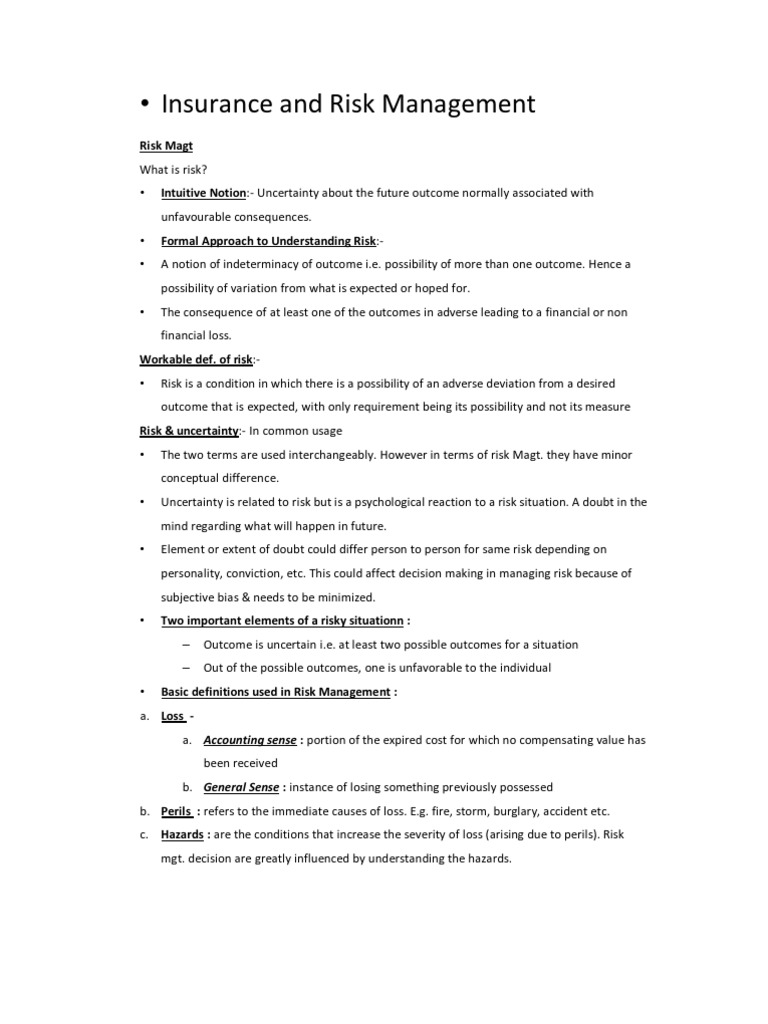 • Insurance and Risk Management

Risk Magt

What is risk?

• Intuitive Notion:- Uncertainty about the future outcome normally associated with unfavourable consequences.

• Formal Approach to Understanding Risk:-

• A notion of indeterminacy of outcome i.e. possibility of more than one outcome. Hence a possibility of variation from what is expected or hoped for.

• The consequence of at least one of the outcomes in adverse leading to a financial or non financial loss.

Workable def. of risk:-

• Risk is a condition in which there is a possibility of an adverse deviation from a desired outcome that is expected, with only requirement being its possibility and not its measure

Risk & uncertainty:- In common usage

• The two terms are used interchangeably. However in terms of risk Magt. they have minor conceptual difference.

• Uncertainty is related to risk but is a psychological reaction to a risk situation. A doubt in the mind regarding what will happen in future.

• Element or extent of doubt could differ person to person for same risk depending on personality, conviction, etc. This could affect decision making in managing risk because of subjective bias & needs to be minimized.

• Two important elements of a risky situationn :

– Outcome is uncertain i.e. at least two possible outcomes for a situation

– Out of the possible outcomes, one is unfavorable to the individual

• Basic definitions used in Risk Management :

a. Loss -

a. Accounting sense : portion of the expired cost for which no compensating value has been received

b. General Sense : instance of losing something previously possessed

b. Perils : refers to the immediate causes of loss. E.g. fire, storm, burglary, accident etc.

c. Hazards : are the conditions that increase the severity of loss (arising due to perils). Risk mgt. decision are greatly influenced by understanding the hazards.